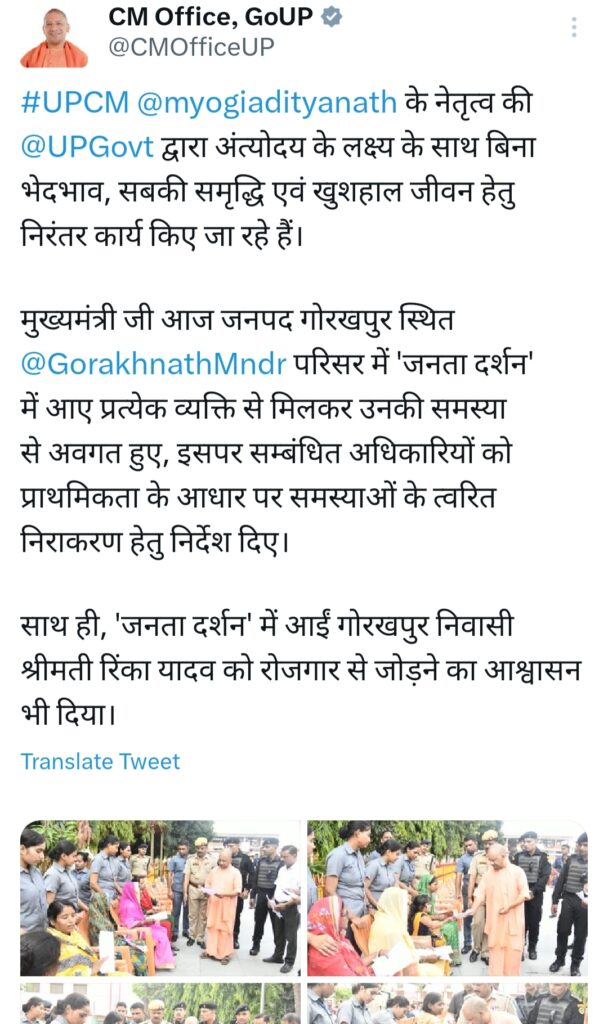 CM Office, GoUP
@CMOfficeUP

#UPCM @myogiadityanath के नेतृत्व की @UPGovt द्वारा अंत्योदय के लक्ष्य के साथ बिना भेदभाव, सबकी समृद्धि एवं खुशहाल जीवन हेतु निरंतर कार्य किए जा रहे हैं।

मुख्यमंत्री जी आज जनपद गोरखपुर स्थित @GorakhnathMndr परिसर में 'जनता दर्शन' में आए प्रत्येक व्यक्ति से मिलकर उनकी समस्या से अवगत हुए, इसपर सम्बंधित अधिकारियों को प्राथमिकता के आधार पर समस्याओं के त्वरित निराकरण हेतु निर्देश दिए।

साथ ही, 'जनता दर्शन' में आईं गोरखपुर निवासी श्रीमती रिंका यादव को रोजगार से जोड़ने का आश्वासन भी दिया।

Translate Tweet